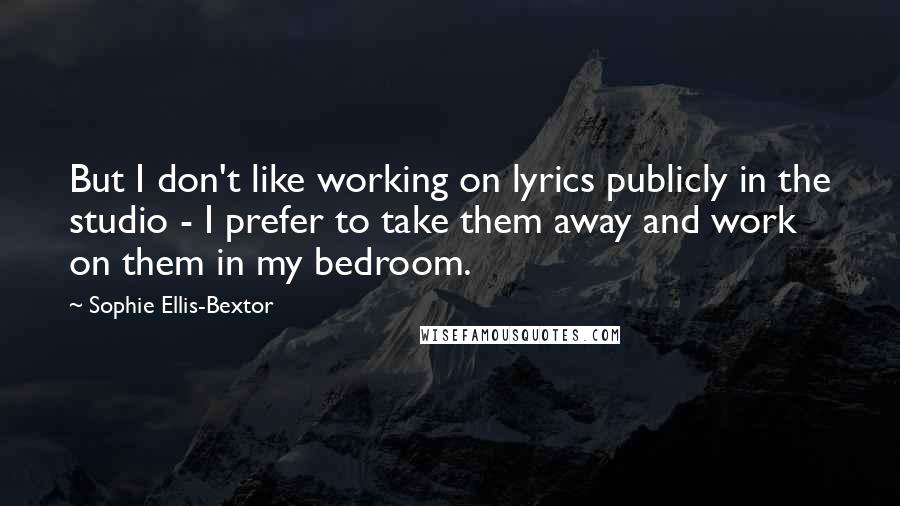 But I don't like working on lyrics publicly in the studio - I prefer to take them away and work on them in my bedroom.

~ Sophie Ellis-Bextor

WISEFAMOUSQUOTES.COM